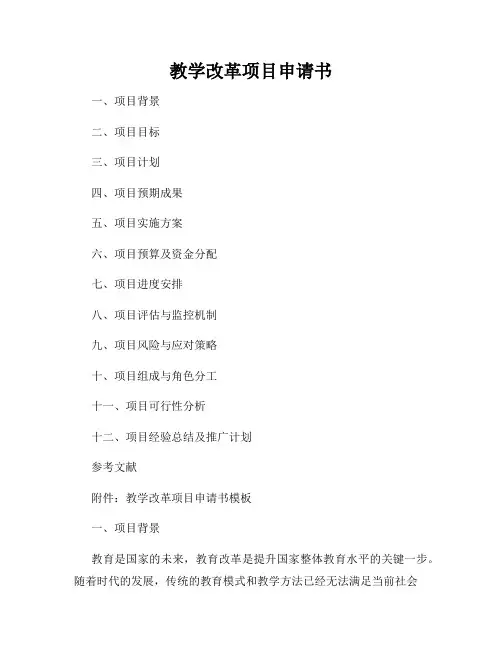 教学改革项目申请书

一、项目背景

二、项目目标

三、项目计划

四、项目预期成果

五、项目实施方案

六、项目预算及资金分配

七、项目进度安排

八、项目评估与监控机制

九、项目风险与应对策略

十、项目组成与角色分工

十一、项目可行性分析

十二、项目经验总结及推广计划

参考文献

附件：教学改革项目申请书模板

一、项目背景

教育是国家的未来，教育改革是提升国家整体教育水平的关键一步。随着时代的发展，传统的教育模式和教学方法已经无法满足当前社会